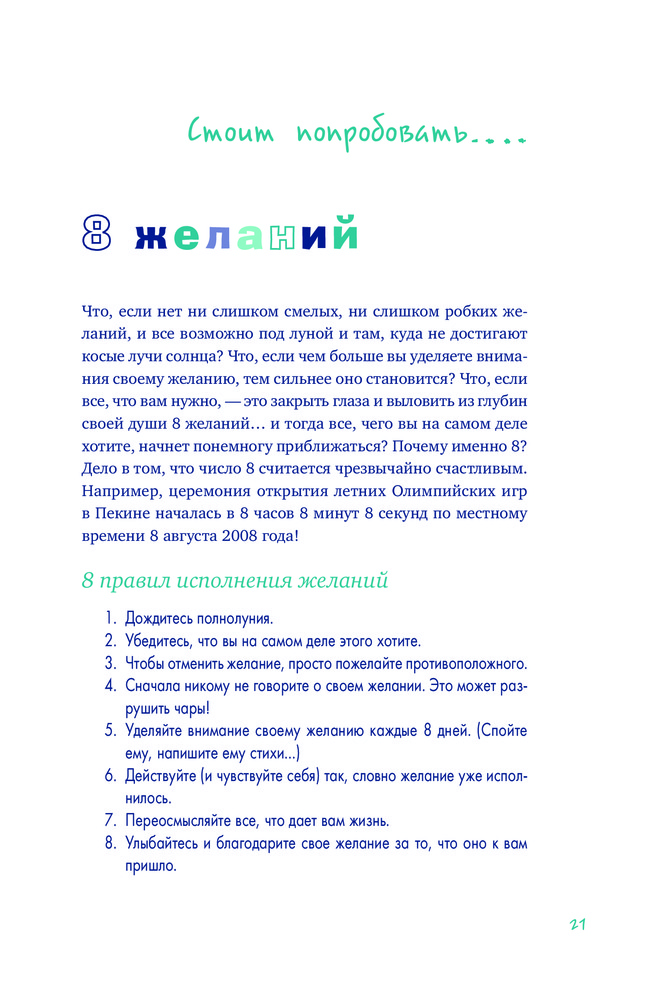 Стоит попробовать....

8 желаний

Что, если нет ни слишком смелых, ни слишком робких желаний, и все возможно под луной и там, куда не достигают косые лучи солнца? Что, если чем больше вы уделяете внимания своему желанию, тем сильнее оно становится? Что, если все, что вам нужно, — это закрыть глаза и выловить из глубин своей души 8 желаний… и тогда все, чего вы на самом деле хотите, начнет понемногу приближаться? Почему именно 8? Дело в том, что число 8 считается чрезвычайно счастливым. Например, церемония открытия летних Олимпийских игр в Пекине началась в 8 часов 8 минут 8 секунд по местному времени 8 августа 2008 года!

8 правил исполнения желаний

1. Дождитесь полнолуния.
2. Убедитесь, что вы на самом деле этого хотите.
3. Чтобы отменить желание, просто пожелайте противоположного.
4. Сначала никому не говорите о своем желании. Это может разрушить чары!
5. Уделяйте внимание своему желанию каждые 8 дней. (Спойте ему, напишите ему стихи...)
6. Действуйте (и чувствуйте себя) так, словно желание уже исполнилось.
7. Переосмысляйте все, что дает вам жизнь.
8. Улыбайтесь и благодарите свое желание за то, что оно к вам пришло.

21